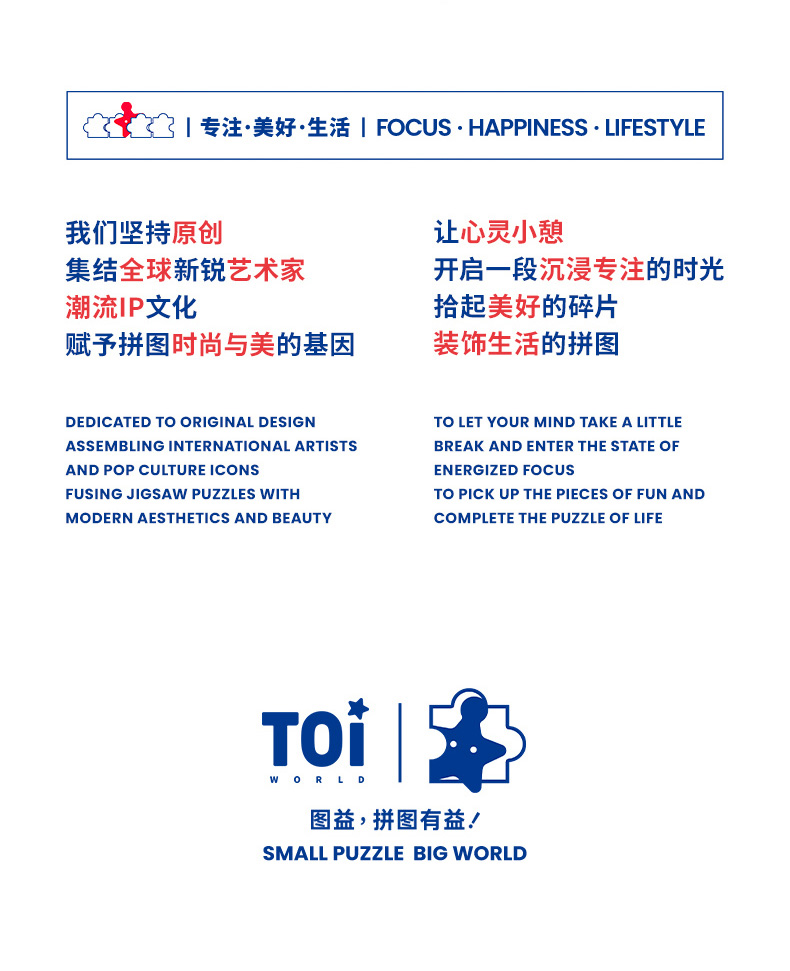 | 专注·美好·生活 | FOCUS · HAPPINESS · LIFESTYLE

我们坚持原创
集结全球新锐艺术家
潮流IP文化
赋予拼图时尚与美的基因

DEDICATED TO ORIGINAL DESIGN
ASSEMBLING INTERNATIONAL ARTISTS
AND POP CULTURE ICONS
FUSING JIGSAW PUZZLES WITH
MODERN AESTHETICS AND BEAUTY

让心灵小憩
开启一段沉浸专注的时光
拾起美好的碎片
装饰生活的拼图

TO LET YOUR MIND TAKE A LITTLE
BREAK AND ENTER THE STATE OF
ENERGIZED FOCUS
TO PICK UP THE PIECES OF FUN AND
COMPLETE THE PUZZLE OF LIFE

TOi
WORLD

图益，拼图有益!
SMALL PUZZLE BIG WORLD